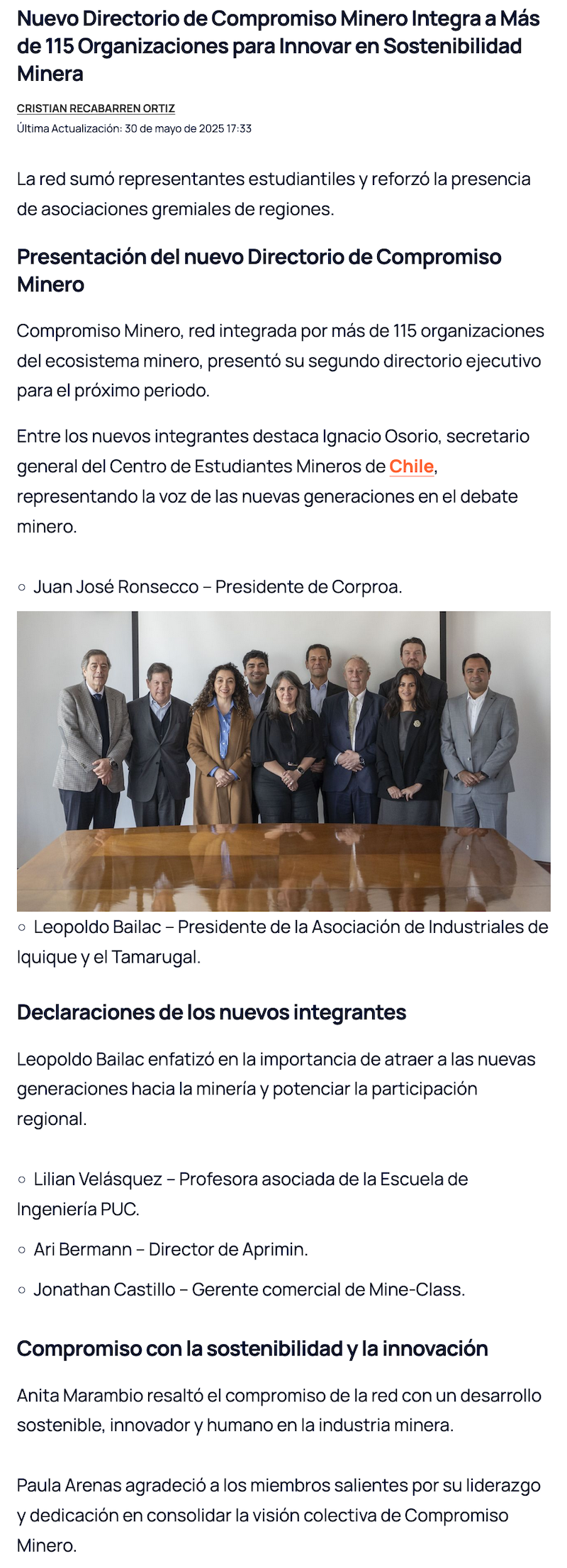 Nuevo Directorio de Compromiso Minero Integra a Más de 115 Organizaciones para Innovar en Sostenibilidad Minera

CRISTIAN RECABARREN ORTIZ
Última Actualización: 30 de mayo de 2025 17:33

La red sumó representantes estudiantiles y reforzó la presencia de asociaciones gremiales de regiones.

Presentación del nuevo Directorio de Compromiso Minero

Compromiso Minero, red integrada por más de 115 organizaciones del ecosistema minero, presentó su segundo directorio ejecutivo para el próximo periodo.

Entre los nuevos integrantes destaca Ignacio Osorio, secretario general del Centro de Estudiantes Mineros de Chile, representando la voz de las nuevas generaciones en el debate minero.

○ Juan José Ronsecco – Presidente de Corproa.

○ Leopoldo Bailac – Presidente de la Asociación de Industriales de Iquique y el Tamarugal.

Declaraciones de los nuevos integrantes

Leopoldo Bailac enfatizó en la importancia de atraer a las nuevas generaciones hacia la minería y potenciar la participación regional.

○ Lilian Velásquez – Profesora asociada de la Escuela de Ingeniería PUC.

○ Ari Bermann – Director de Aprimin.

○ Jonathan Castillo – Gerente comercial de Mine-Class.

Compromiso con la sostenibilidad y la innovación

Anita Marambio resaltó el compromiso de la red con un desarrollo sostenible, innovador y humano en la industria minera.

Paula Arenas agradeció a los miembros salientes por su liderazgo y dedicación en consolidar la visión colectiva de Compromiso Minero.